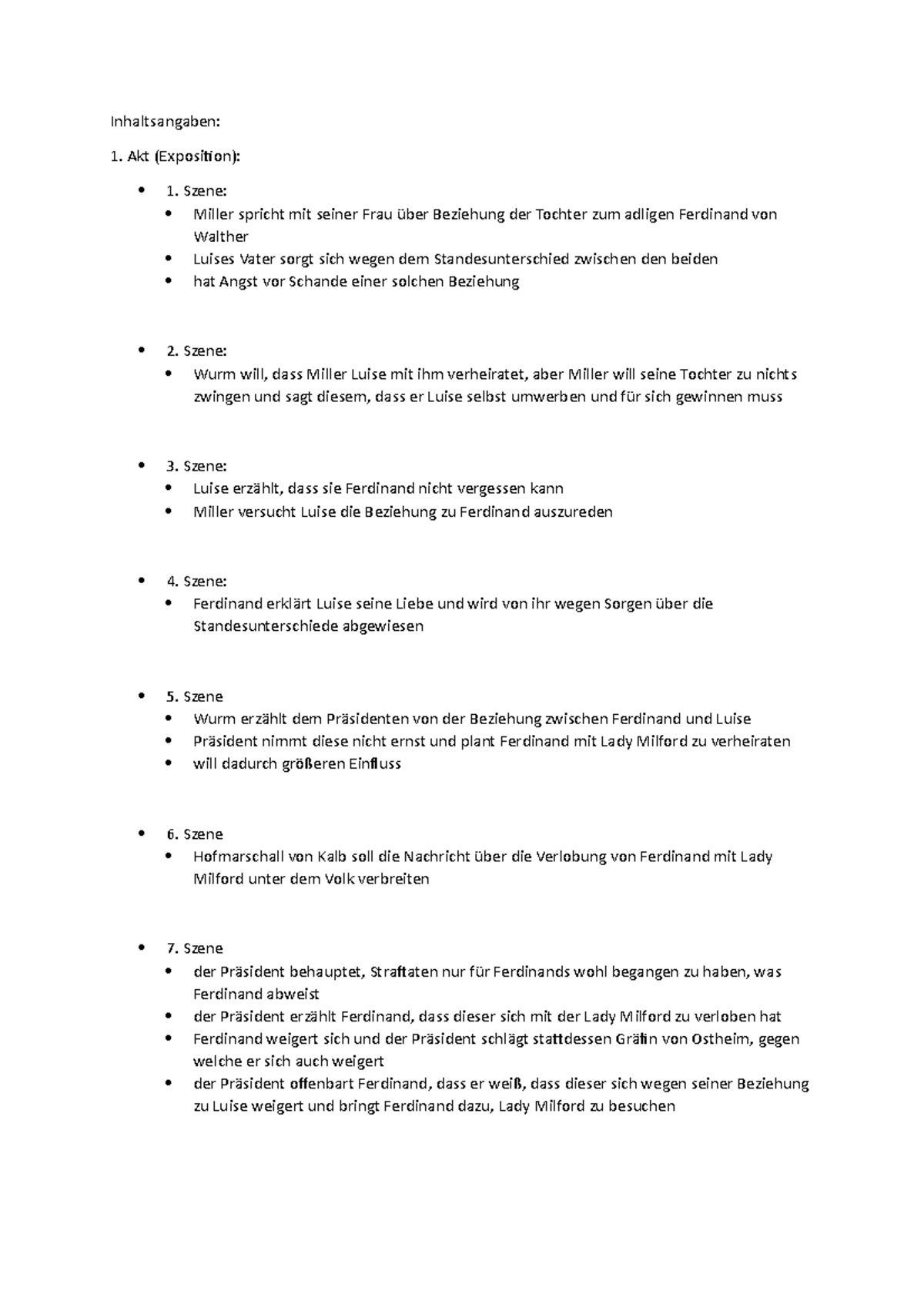 Inhaltsangaben:

1. Akt (Exposition):

- 1. Szene:
  - Miller spricht mit seiner Frau über Beziehung der Tochter zum adligen Ferdinand von Walther
  - Luises Vater sorgt sich wegen dem Standesunterschied zwischen den beiden
  - hat Angst vor Schande einer solchen Beziehung

- 2. Szene:
  - Wurm will, dass Miller Luise mit ihm verheiratet, aber Miller will seine Tochter zu nichts zwingen und sagt diesem, dass er Luise selbst umwerben und für sich gewinnen muss

- 3. Szene:
  - Luise erzählt, dass sie Ferdinand nicht vergessen kann
  - Miller versucht Luise die Beziehung zu Ferdinand auszureden

- 4. Szene:
  - Ferdinand erklärt Luise seine Liebe und wird von ihr wegen Sorgen über die Standesunterschiede abgewiesen

- 5. Szene
  - Wurm erzählt dem Präsidenten von der Beziehung zwischen Ferdinand und Luise
  - Präsident nimmt diese nicht ernst und plant Ferdinand mit Lady Milford zu verheiraten
  - will dadurch größeren Einfluss

- 6. Szene
  - Hofmarschall von Kalb soll die Nachricht über die Verlobung von Ferdinand mit Lady Milford unter dem Volk verbreiten

- 7. Szene
  - der Präsident behauptet, Straftaten nur für Ferdinands wohl begangen zu haben, was Ferdinand abweist
  - der Präsident erzählt Ferdinand, dass dieser sich mit der Lady Milford zu verloben hat
  - Ferdinand weigert sich und der Präsident schlägt stattdessen Gräfin von Ostheim, gegen welche er sich auch weigert
  - der Präsident offenbart Ferdinand, dass er weiß, dass dieser sich wegen seiner Beziehung zu Luise weigert und bringt Ferdinand dazu, Lady Milford zu besuchen